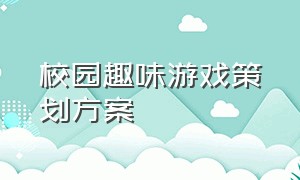 校园趣味游戏策划方案